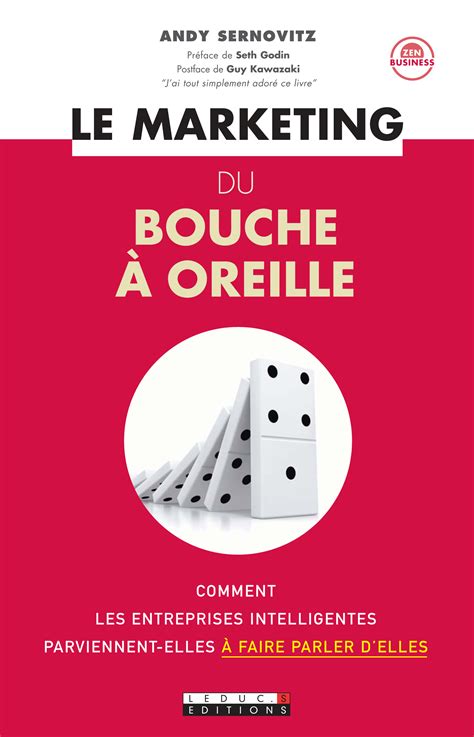 ANDY SERNOVITZ
Préface de Seth Godin
Postface de Guy Kawazaki
"J'ai tout simplement adoré ce livre"

ZEN BUSINESS

LE MARKETING
DU
BOUCHE
À OREILLE

COMMENT
LES ENTREPRISES INTELLIGENTES
PARVIENNENT-ELLES À FAIRE PARLER D'ELLES

LEDUC.S
EDITIONS